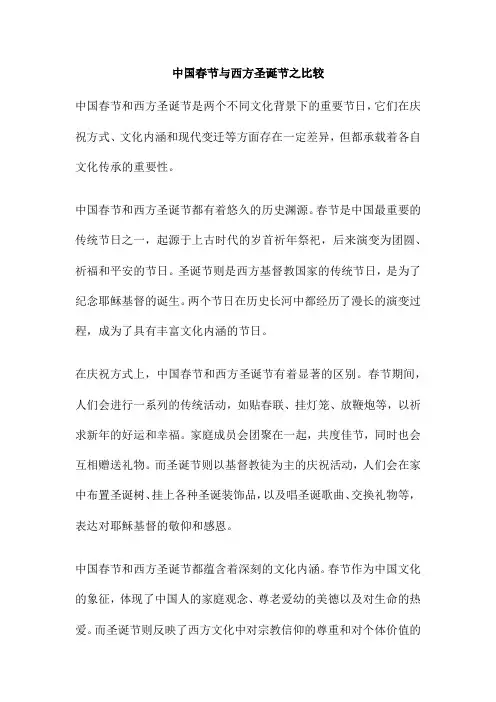 中国春节与西方圣诞节之比较

中国春节和西方圣诞节是两个不同文化背景下的重要节日，它们在庆祝方式、文化内涵和现代变迁等方面存在一定差异，但都承载着各自文化传承的重要性。

中国春节和西方圣诞节都有着悠久的历史渊源。春节是中国最重要的传统节日之一，起源于上古时代的岁首祈年祭祀，后来演变为团圆、祈福和平安的节日。圣诞节则是西方基督教国家的传统节日，是为了纪念耶稣基督的诞生。两个节日在历史长河中都经历了漫长的演变过程，成为了具有丰富文化内涵的节日。

在庆祝方式上，中国春节和西方圣诞节有着显著的区别。春节期间，人们会进行一系列的传统活动，如贴春联、挂灯笼、放鞭炮等，以祈求新年的好运和幸福。家庭成员会团聚在一起，共度佳节，同时也会互相赠送礼物。而圣诞节则以基督教徒为主的庆祝活动，人们会在家中布置圣诞树、挂上各种圣诞装饰品，以及唱圣诞歌曲、交换礼物等，表达对耶稣基督的敬仰和感恩。

中国春节和西方圣诞节都蕴含着深刻的文化内涵。春节作为中国文化的象征，体现了中国人的家庭观念、尊老爱幼的美德以及对生命的热爱。而圣诞节则反映了西方文化中对宗教信仰的尊重和对个体价值的